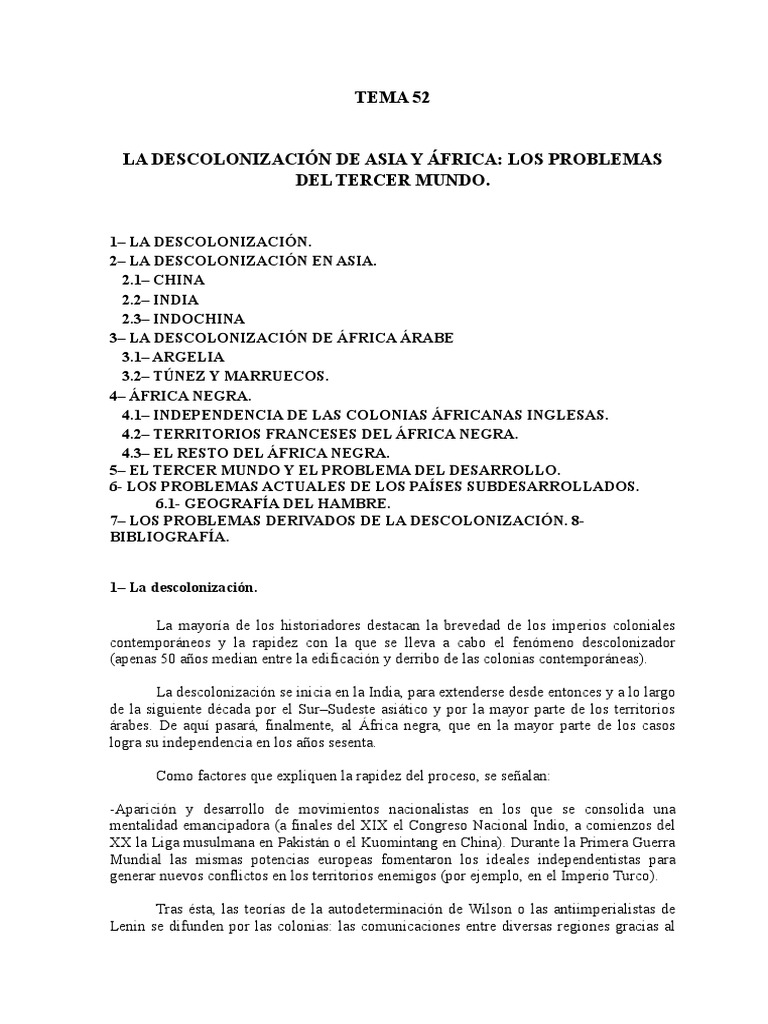 TEMA 52

LA DESCOLONIZACIÓN DE ASIA Y ÁFRICA: LOS PROBLEMAS DEL TERCER MUNDO.

1– LA DESCOLONIZACIÓN.
2– LA DESCOLONIZACIÓN EN ASIA.
2.1– CHINA
2.2– INDIA
2.3– INDOCHINA
3– LA DESCOLONIZACIÓN DE ÁFRICA ÁRABE
3.1– ARGELIA
3.2– TÚNEZ Y MARRUECOS.
4– ÁFRICA NEGRA.
4.1– INDEPENDENCIA DE LAS COLONIAS ÁFRICANAS INGLESAS.
4.2– TERRITORIOS FRANCESES DEL ÁFRICA NEGRA.
4.3– EL RESTO DEL ÁFRICA NEGRA.
5– EL TERCER MUNDO Y EL PROBLEMA DEL DESARROLLO.
6- LOS PROBLEMAS ACTUALES DE LOS PAÍSES SUBDESARROLLADOS.
6.1- GEOGRAFÍA DEL HAMBRE.
7– LOS PROBLEMAS DERIVADOS DE LA DESCOLONIZACIÓN. 8- BIBLIOGRAFÍA.

1– La descolonización.

La mayoría de los historiadores destacan la brevedad de los imperios coloniales contemporáneos y la rapidez con la que se lleva a cabo el fenómeno descolonizador (apenas 50 años median entre la edificación y derribo de las colonias contemporáneas).

La descolonización se inicia en la India, para extenderse desde entonces y a lo largo de la siguiente década por el Sur–Sudeste asiático y por la mayor parte de los territorios árabes. De aquí pasará, finalmente, al África negra, que en la mayor parte de los casos logra su independencia en los años sesenta.

Como factores que expliquen la rapidez del proceso, se señalan:

-Aparición y desarrollo de movimientos nacionalistas en los que se consolida una mentalidad emancipadora (a finales del XIX el Congreso Nacional Indio, a comienzos del XX la Liga musulmana en Pakistán o el Kuomintang en China). Durante la Primera Guerra Mundial las mismas potencias europeas fomentaron los ideales independentistas para generar nuevos conflictos en los territorios enemigos (por ejemplo, en el Imperio Turco).

Tras ésta, las teorías de la autodeterminación de Wilson o las antiimperialistas de Lenin se difunden por las colonias: las comunicaciones entre diversas regiones gracias al